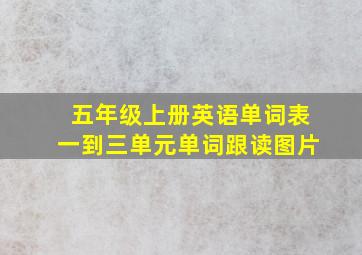 五年级上册英语单词表
一到三单元单词跟读图片